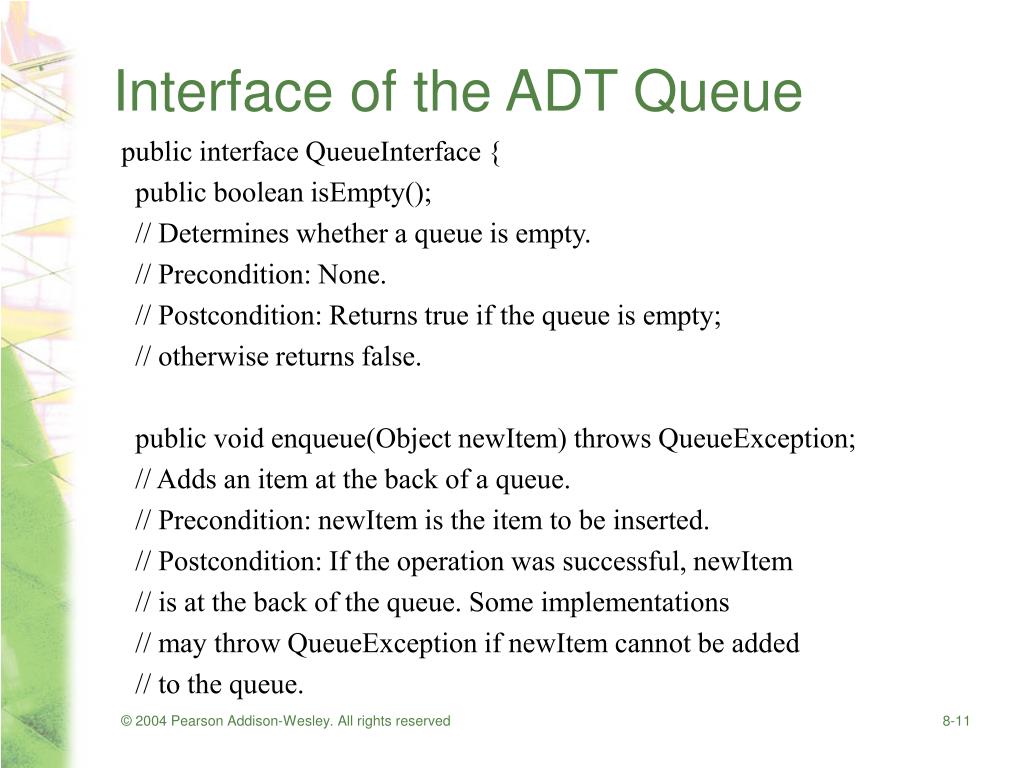 Interface of the ADT Queue

public interface QueueInterface {
public boolean isEmpty();
// Determines whether a queue is empty.
// Precondition: None.
// Postcondition: Returns true if the queue is empty;
// otherwise returns false.

public void enqueue(Object newItem) throws QueueException;
// Adds an item at the back of a queue.
// Precondition: newItem is the item to be inserted.
// Postcondition: If the operation was successful, newItem
// is at the back of the queue. Some implementations
// may throw QueueException if newItem cannot be added
// to the queue.

© 2004 Pearson Addison-Wesley. All rights reserved

8-11